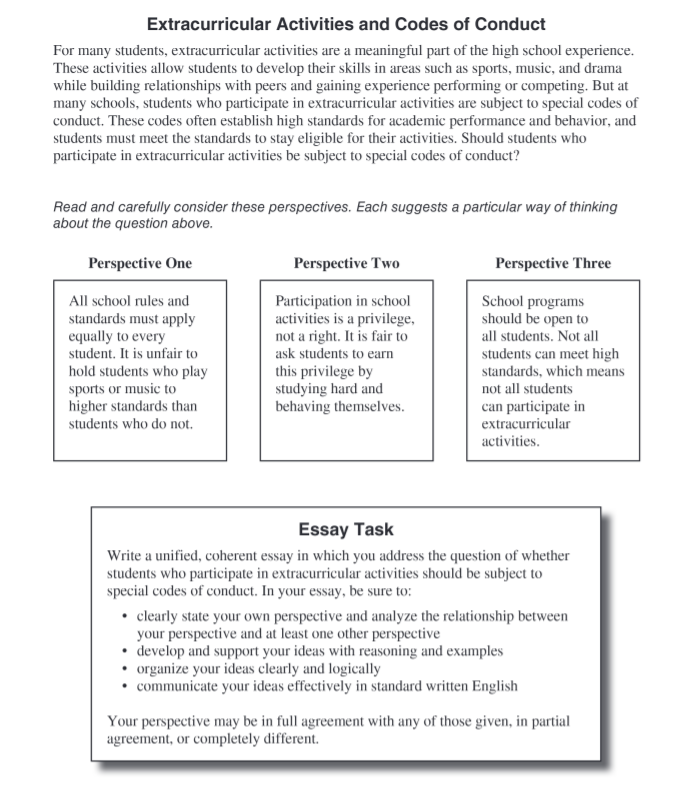 Extracurricular Activities and Codes of Conduct

For many students, extracurricular activities are a meaningful part of the high school experience. These activities allow students to develop their skills in areas such as sports, music, and drama while building relationships with peers and gaining experience performing or competing. But at many schools, students who participate in extracurricular activities are subject to special codes of conduct. These codes often establish high standards for academic performance and behavior, and students must meet the standards to stay eligible for their activities. Should students who participate in extracurricular activities be subject to special codes of conduct?

Read and carefully consider these perspectives. Each suggests a particular way of thinking about the question above.

Perspective One

All school rules and standards must apply equally to every student. It is unfair to hold students who play sports or music to higher standards than students who do not.

Perspective Two

Participation in school activities is a privilege, not a right. It is fair to ask students to earn this privilege by studying hard and behaving themselves.

Perspective Three

School programs should be open to all students. Not all students can meet high standards, which means not all students can participate in extracurricular activities.

Essay Task

Write a unified, coherent essay in which you address the question of whether students who participate in extracurricular activities should be subject to special codes of conduct. In your essay, be sure to:

• clearly state your own perspective and analyze the relationship between your perspective and at least one other perspective
• develop and support your ideas with reasoning and examples
• organize your ideas clearly and logically
• communicate your ideas effectively in standard written English

Your perspective may be in full agreement with any of those given, in partial agreement, or completely different.